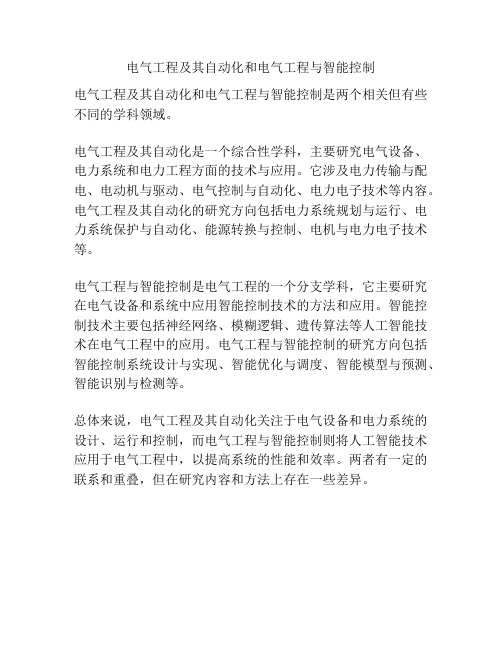 电气工程及其自动化和电气工程与智能控制

电气工程及其自动化和电气工程与智能控制是两个相关但有些不同的学科领域。

电气工程及其自动化是一个综合性学科，主要研究电气设备、电力系统和电力工程方面的技术与应用。它涉及电力传输与配电、电动机与驱动、电气控制与自动化、电力电子技术等内容。电气工程及其自动化的研究方向包括电力系统规划与运行、电力系统保护与自动化、能源转换与控制、电机与电力电子技术等。

电气工程与智能控制是电气工程的一个分支学科，它主要研究在电气设备和系统中应用智能控制技术的方法和应用。智能控制技术主要包括神经网络、模糊逻辑、遗传算法等人工智能技术在电气工程中的应用。电气工程与智能控制的研究方向包括智能控制系统设计与实现、智能优化与调度、智能模型与预测、智能识别与检测等。

总体来说，电气工程及其自动化关注于电气设备和电力系统的设计、运行和控制，而电气工程与智能控制则将人工智能技术应用于电气工程中，以提高系统的性能和效率。两者有一定的联系和重叠，但在研究内容和方法上存在一些差异。